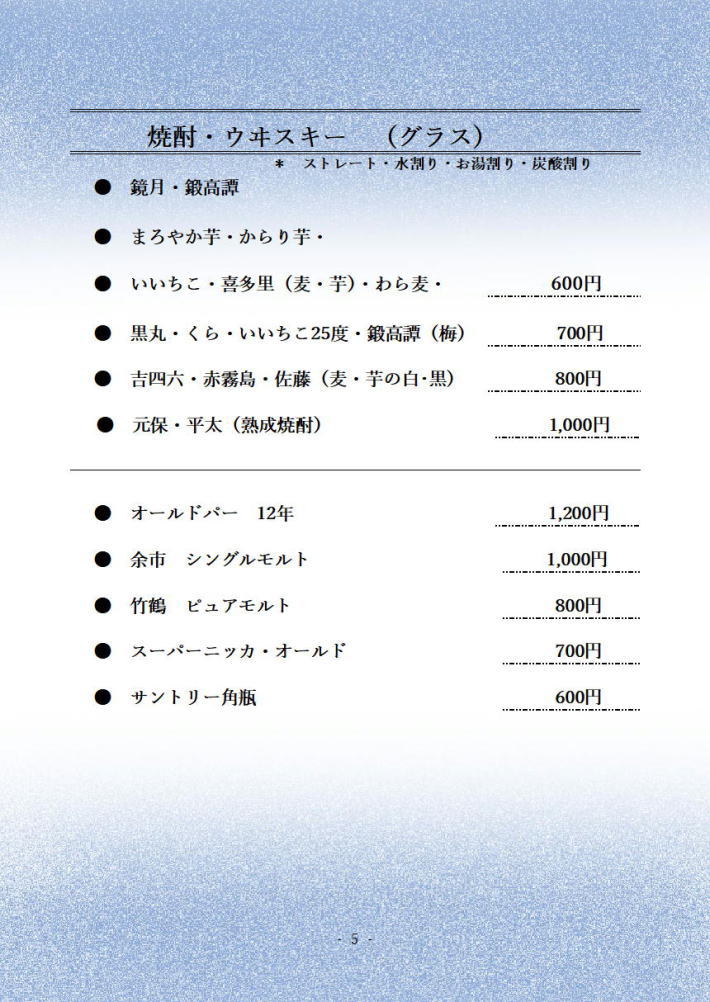 焼酎・ウヰスキー　（グラス）

＊　ストレート・水割り・お湯割り・炭酸割り

● 鏡月・鍛高譚

● まろやか芋・からり芋・

● いいちこ・喜多里（麦・芋）・わら麦・　600円

● 黒丸・くら・いいちこ25度・鍛高譚（梅）　700円

● 吉四六・赤霧島・佐藤（麦・芋の白･黒）　800円

● 元保・平太（熟成焼酎）　1,000円

● オールドパー　12年　1,200円

● 余市　シングルモルト　1,000円

● 竹鶴　ピュアモルト　800円

● スーパーニッカ・オールド　700円

● サントリー角瓶　600円

- 5 -